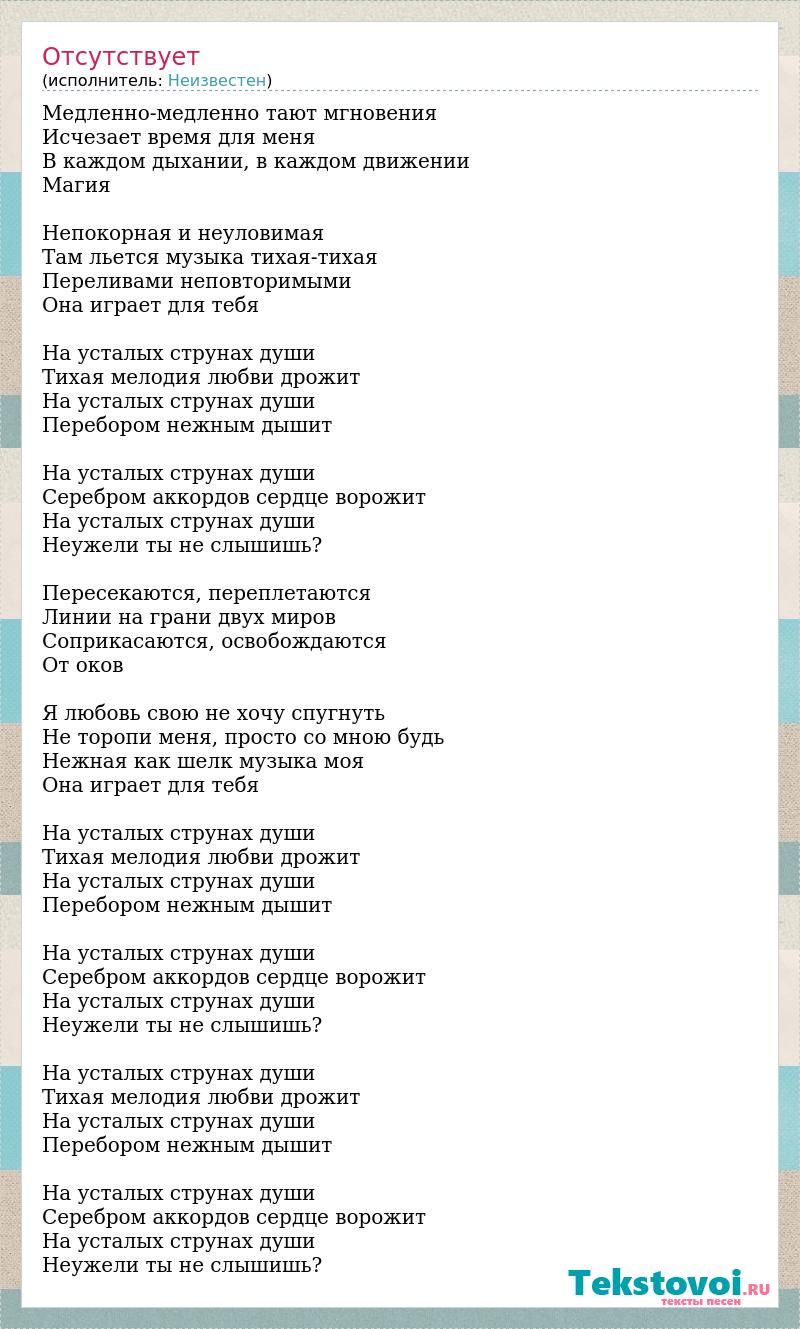 Отсутствует
(исполнитель: Неизвестен)

Медленно-медленно тают мгновения
Исчезает время для меня
В каждом дыхании, в каждом движении
Магия

Непокорная и неуловимая
Там льется музыка тихая-тихая
Переливами неповторимыми
Она играет для тебя

На усталых струнах души
Тихая мелодия любви дрожит
На усталых струнах души
Перебором нежным дышит

На усталых струнах души
Серебром аккордов сердце ворожит
На усталых струнах души
Неужели ты не слышишь?

Пересекаются, переплетаются
Линии на грани двух миров
Соприкасаются, освобождаются
От оков

Я любовь свою не хочу спугнуть
Не торопи меня, просто со мною будь
Нежная как шелк музыка моя
Она играет для тебя

На усталых струнах души
Тихая мелодия любви дрожит
На усталых струнах души
Перебором нежным дышит

На усталых струнах души
Серебром аккордов сердце ворожит
На усталых струнах души
Неужели ты не слышишь?

На усталых струнах души
Тихая мелодия любви дрожит
На усталых струнах души
Перебором нежным дышит

На усталых струнах души
Серебром аккордов сердце ворожит
На усталых струнах души
Неужели ты не слышишь?

Tekstovoi.RU
тексты песен